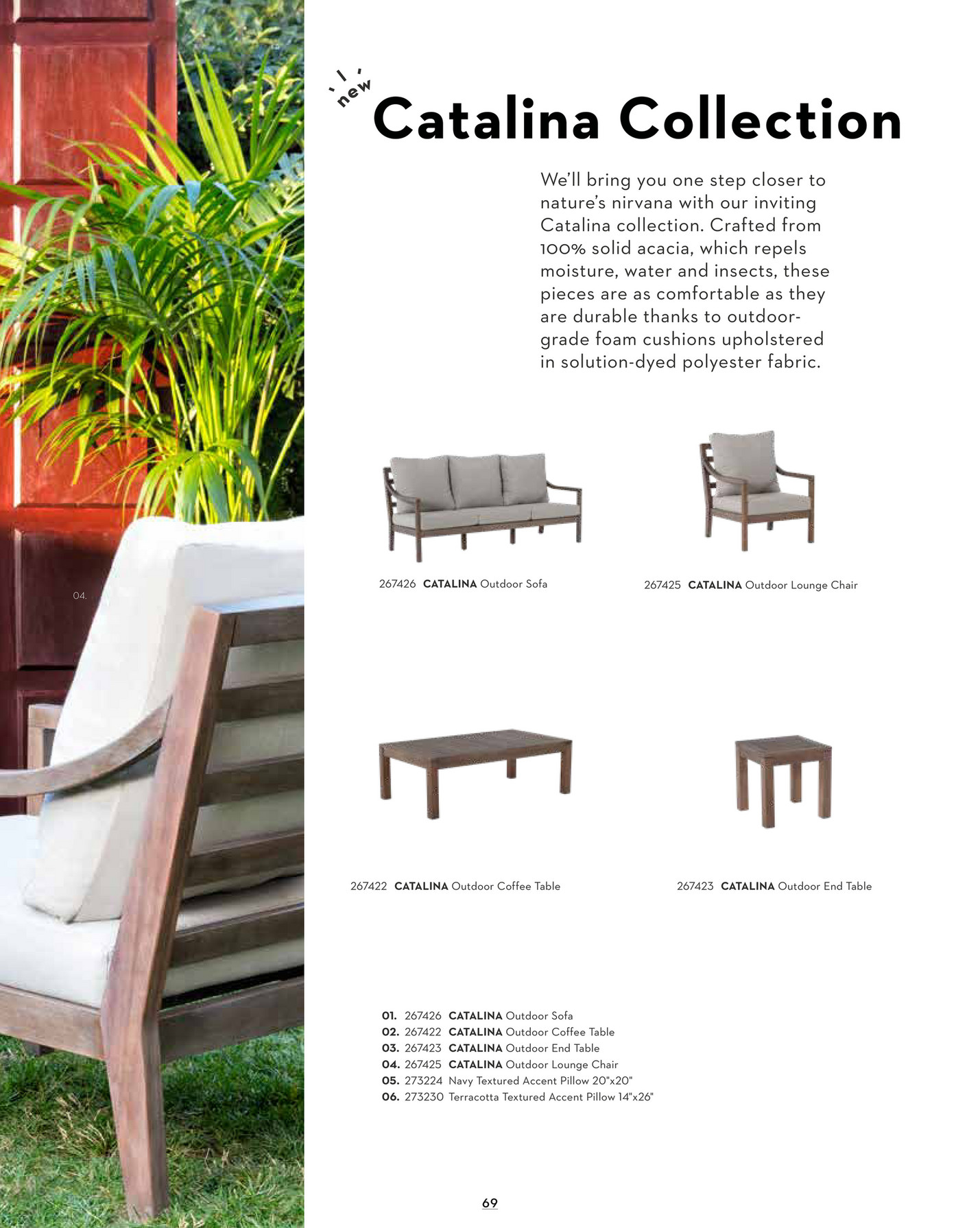 04.

new

Catalina Collection

We'll bring you one step closer to nature's nirvana with our inviting Catalina collection. Crafted from 100% solid acacia, which repels moisture, water and insects, these pieces are as comfortable as they are durable thanks to outdoor-grade foam cushions upholstered in solution-dyed polyester fabric.

267426 CATALINA Outdoor Sofa

267425 CATALINA Outdoor Lounge Chair

267422 CATALINA Outdoor Coffee Table

267423 CATALINA Outdoor End Table

01. 267426 CATALINA Outdoor Sofa
02. 267422 CATALINA Outdoor Coffee Table
03. 267423 CATALINA Outdoor End Table
04. 267425 CATALINA Outdoor Lounge Chair
05. 273224 Navy Textured Accent Pillow 20"x20"
06. 273230 Terracotta Textured Accent Pillow 14"x26"

69